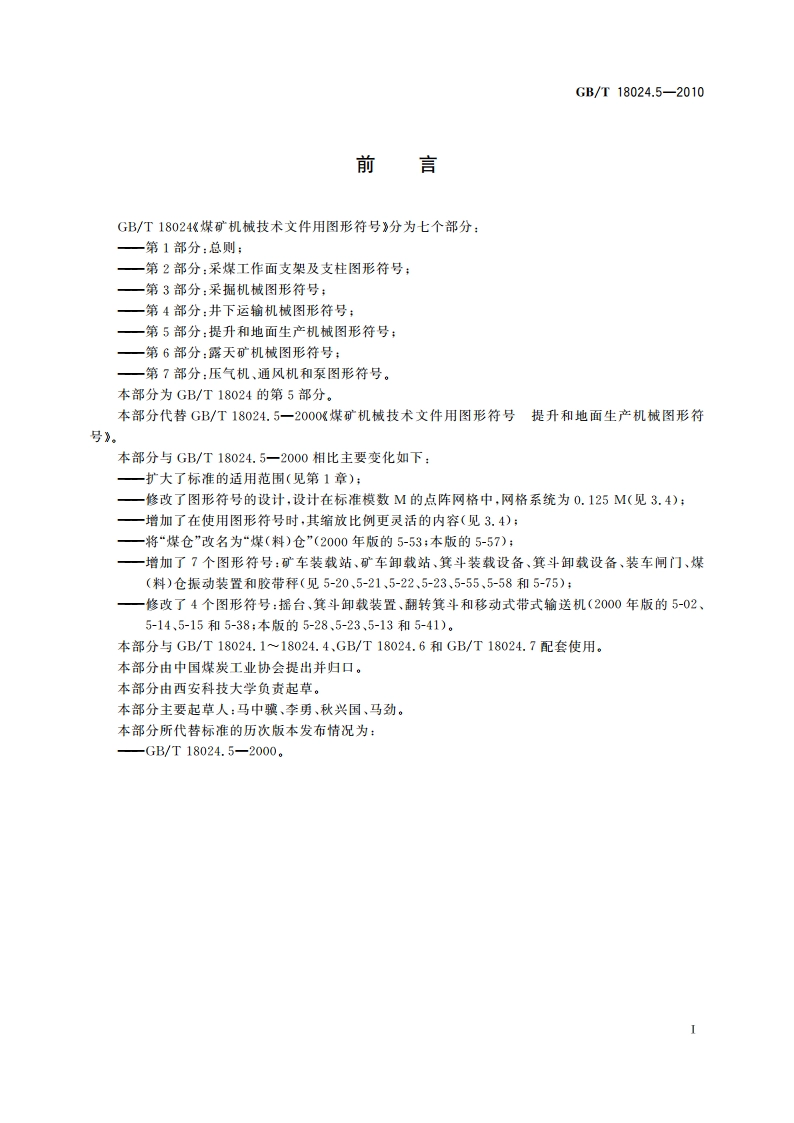 GB/T 18024.5—2010

前　言

GB/T 18024《煤矿机械技术文件用图形符号》分为七个部分：
——第1部分：总则；
——第2部分：采煤工作面支架及支柱图形符号；
——第3部分：采掘机械图形符号；
——第4部分：井下运输机械图形符号；
——第5部分：提升和地面生产机械图形符号；
——第6部分：露天矿机械图形符号；
——第7部分：压气机、通风机和泵图形符号。
本部分为GB/T 18024的第5部分。
本部分代替GB/T 18024.5—2000《煤矿机械技术文件用图形符号　提升和地面生产机械图形符号》。
本部分与GB/T 18024.5—2000相比主要变化如下：
——扩大了标准的适用范围(见第1章)；
——修改了图形符号的设计，设计在标准模数M的点阵网格中，网格系统为0.125 M(见3.4)；
——增加了在使用图形符号时，其缩放比例更灵活的内容(见3.4)；
——将“煤仓”改名为“煤(料)仓”(2000年版的5-53；本版的5-57)；
——增加了7个图形符号：矿车装载站、矿车卸载站、箕斗装载设备、箕斗卸载设备、装车闸门、煤(料)仓振动装置和胶带秤(见5-20、5-21、5-22、5-23、5-55、5-58和5-75)；
——修改了4个图形符号：摇台、箕斗卸载装置、翻转箕斗和移动式带式输送机(2000年版的5-02、5-14、5-15和5-38；本版的5-28、5-23、5-13和5-41)。
本部分与GB/T 18024.1～18024.4、GB/T 18024.6和GB/T 18024.7配套使用。
本部分由中国煤炭工业协会提出并归口。
本部分由西安科技大学负责起草。
本部分主要起草人：马中骥、李勇、秋兴国、马劲。
本部分所代替标准的历次版本发布情况为：
——GB/T 18024.5—2000。

I